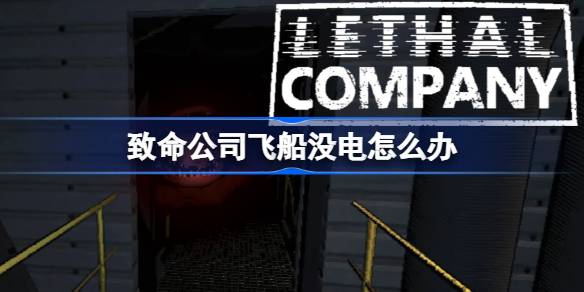 LETHAL
COMPANY

致命公司飞船没电怎么办